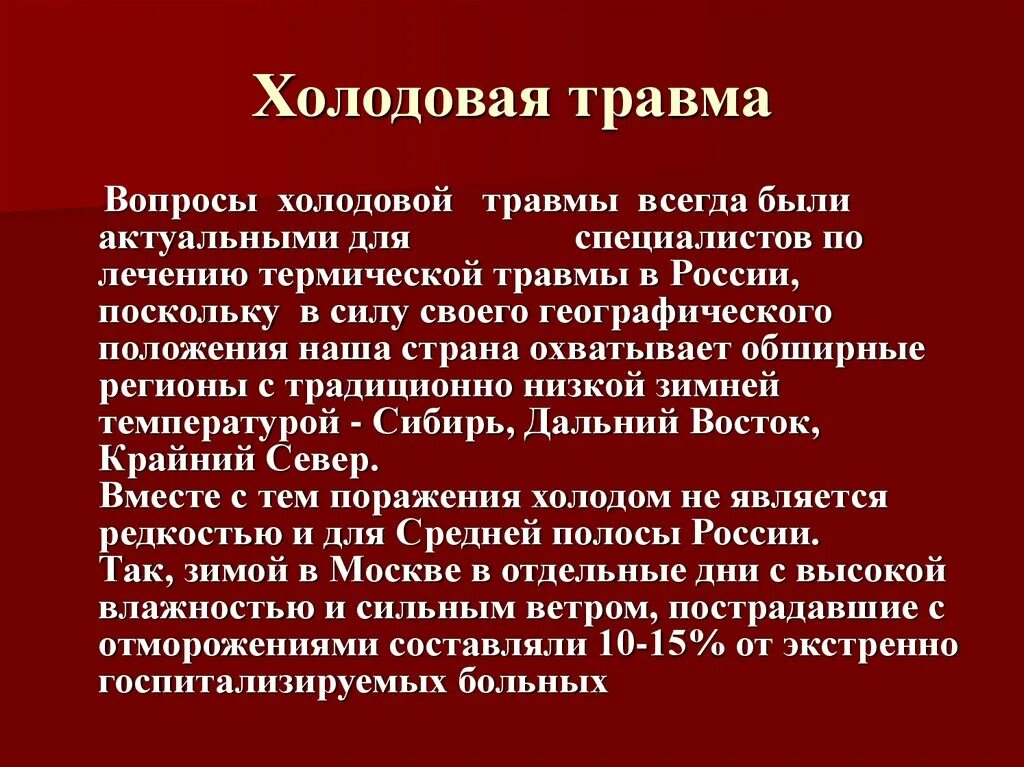 Холодовая травма

Вопросы холодовой травмы всегда были актуальными для специалистов по лечению термической травмы в России, поскольку в силу своего географического положения наша страна охватывает обширные регионы с традиционно низкой зимней температурой - Сибирь, Дальний Восток, Крайний Север.

Вместе с тем поражения холодом не является редкостью и для Средней полосы России.

Так, зимой в Москве в отдельные дни с высокой влажностью и сильным ветром, пострадавшие с отморожениями составляли 10-15% от экстренно госпитализируемых больных